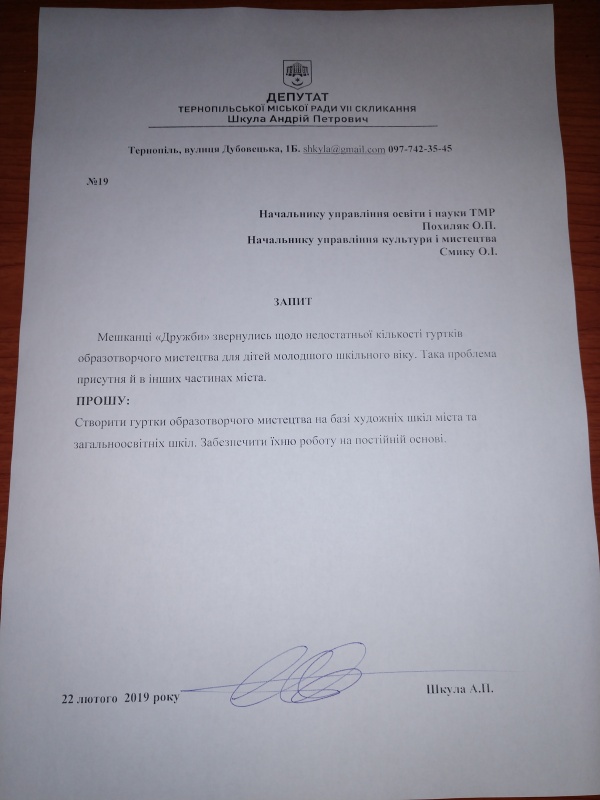 ДЕПУТАТ
ТЕРНОПІЛЬСЬКОЇ МІСЬКОЇ РАДИ VII СКЛИКАННЯ
Шкула Андрій Петрович

Тернопіль, вулиця Дубовецька, 1Б. shkyla@gmail.com 097-742-35-45

№19

Начальнику управління освіти і науки ТМР
Похиляк О.П.
Начальнику управління культури і мистецтва
Смику О.І.

ЗАПИТ

Мешканці «Дружби» звернулись щодо недостатньої кількості гуртків образотворчого мистецтва для дітей молодшого шкільного віку. Така проблема присутня й в інших частинах міста.

ПРОШУ:
Створити гуртки образотворчого мистецтва на базі художніх шкіл міста та загальноосвітніх шкіл. Забезпечити їхню роботу на постійній основі.

22 лютого 2019 року

Шкула А.П.